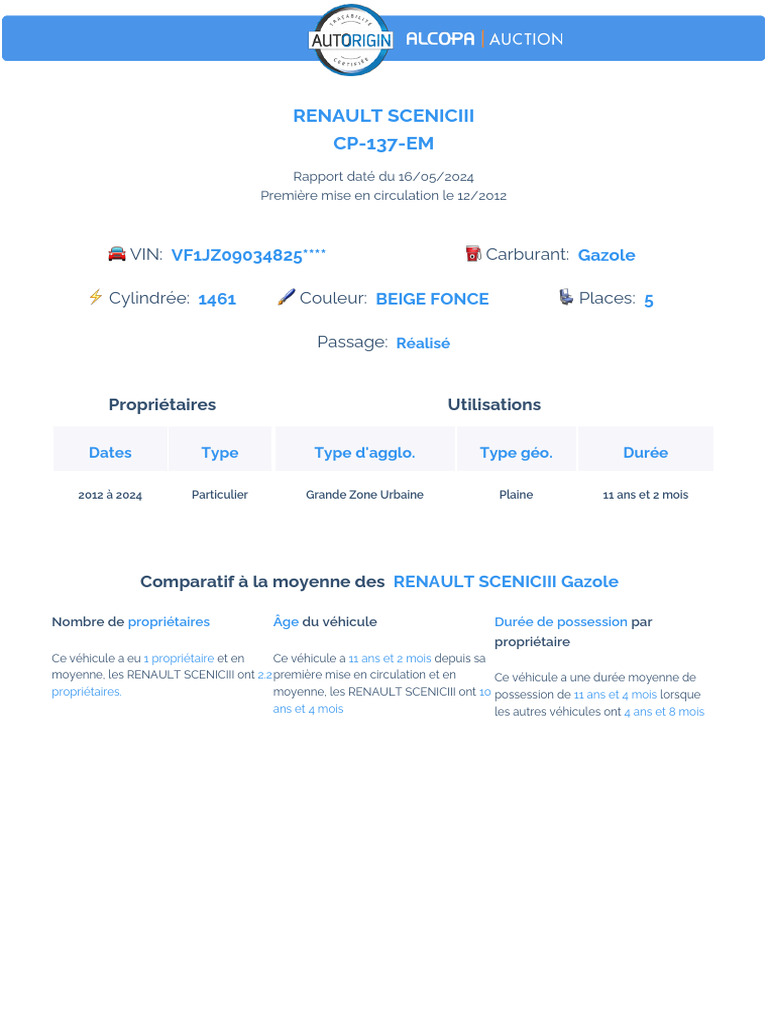 TRAÇABILITÉ AUTORIGIN CERTIFIÉE ALCOPA | AUCTION

RENAULT SCENICIII
CP-137-EM

Rapport daté du 16/05/2024
Première mise en circulation le 12/2012

VIN: VF1JZ09034825****
Carburant: Gazole
Cylindrée: 1461
Couleur: BEIGE FONCE
Places: 5
Passage: Réalisé

Propriétaires
Utilisations

| Dates | Type | Type d'agglo. | Type géo. | Durée |
|---|---|---|---|---|
| 2012 à 2024 | Particulier | Grande Zone Urbaine | Plaine | 11 ans et 2 mois |

Comparatif à la moyenne des RENAULT SCENICIII Gazole

Nombre de propriétaires

Ce véhicule a eu 1 propriétaire et en moyenne, les RENAULT SCENICIII ont 2.2 propriétaires.

Âge du véhicule

Ce véhicule a 11 ans et 2 mois depuis sa première mise en circulation et en moyenne, les RENAULT SCENICIII ont 10 ans et 4 mois

Durée de possession par propriétaire

Ce véhicule a une durée moyenne de possession de 11 ans et 4 mois lorsque les autres véhicules ont 4 ans et 8 mois